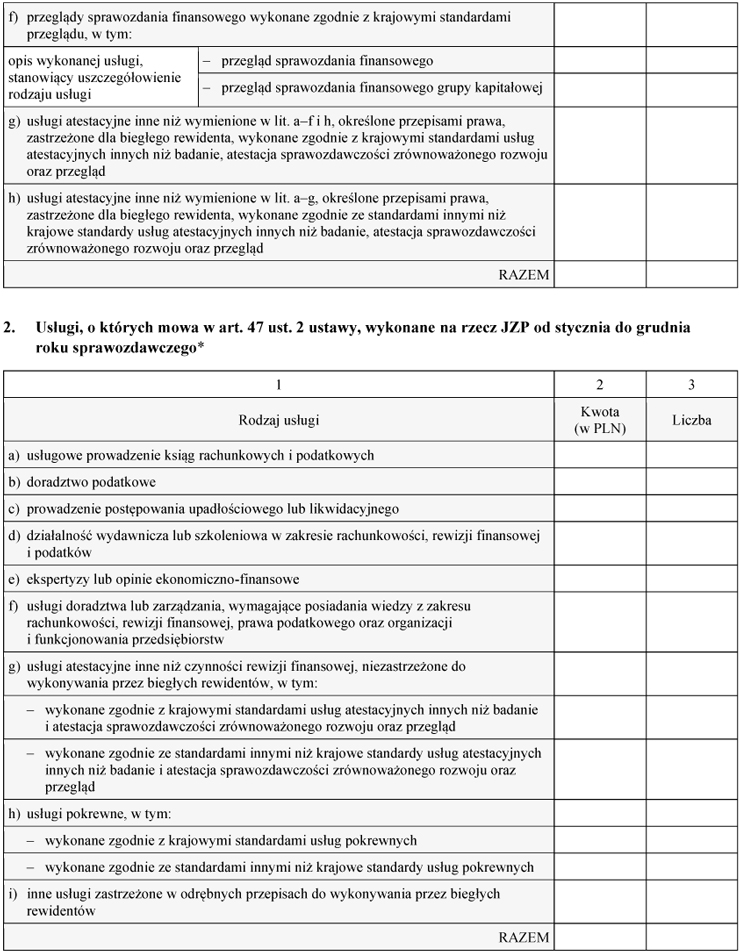 | | | |
|---|---|---|
| f) przeglądy sprawozdania finansowego wykonane zgodnie z krajowymi standardami przeglądu, w tym: | | |
| opis wykonanej usługi, stanowiący uszczegółowienie rodzaju usługi – przegląd sprawozdania finansowego | | |
| – przegląd sprawozdania finansowego grupy kapitałowej | | |
| g) usługi atestacyjne inne niż wymienione w lit. a–f i h, określone przepisami prawa, zastrzeżone dla biegłego rewidenta, wykonane zgodnie z krajowymi standardami usług atestacyjnych innych niż badanie, atestacja sprawozdawczości zrównoważonego rozwoju oraz przegląd | | |
| h) usługi atestacyjne inne niż wymienione w lit. a–g, określone przepisami prawa, zastrzeżone dla biegłego rewidenta, wykonane zgodnie ze standardami innymi niż krajowe standardy usług atestacyjnych innych niż badanie, atestacja sprawozdawczości zrównoważonego rozwoju oraz przegląd | | |
| RAZEM | | |

2. Usługi, o których mowa w art. 47 ust. 2 ustawy, wykonane na rzecz JZP od stycznia do grudnia roku sprawozdawczego*

| 1 | 2 | 3 |
|---|---|---|
| Rodzaj usługi | Kwota (w PLN) | Liczba |
| a) usługowe prowadzenie ksiąg rachunkowych i podatkowych | | |
| b) doradztwo podatkowe | | |
| c) prowadzenie postępowania upadłościowego lub likwidacyjnego | | |
| d) działalność wydawnicza lub szkoleniowa w zakresie rachunkowości, rewizji finansowej i podatków | | |
| e) ekspertyzy lub opinie ekonomiczno-finansowe | | |
| f) usługi doradztwa lub zarządzania, wymagające posiadania wiedzy z zakresu rachunkowości, rewizji finansowej, prawa podatkowego oraz organizacji i funkcjonowania przedsiębiorstw | | |
| g) usługi atestacyjne inne niż czynności rewizji finansowej, niezastrzeżone do wykonywania przez biegłych rewidentów, w tym: | | |
| – wykonane zgodnie z krajowymi standardami usług atestacyjnych innych niż badanie i atestacja sprawozdawczości zrównoważonego rozwoju oraz przegląd | | |
| – wykonane zgodnie ze standardami innymi niż krajowe standardy usług atestacyjnych innych niż badanie i atestacja sprawozdawczości zrównoważonego rozwoju oraz przegląd | | |
| h) usługi pokrewne, w tym: | | |
| – wykonane zgodnie z krajowymi standardami usług pokrewnych | | |
| – wykonane zgodnie ze standardami innymi niż krajowe standardy usług pokrewnych | | |
| i) inne usługi zastrzeżone w odrębnych przepisach do wykonywania przez biegłych rewidentów | | |
| RAZEM | | |